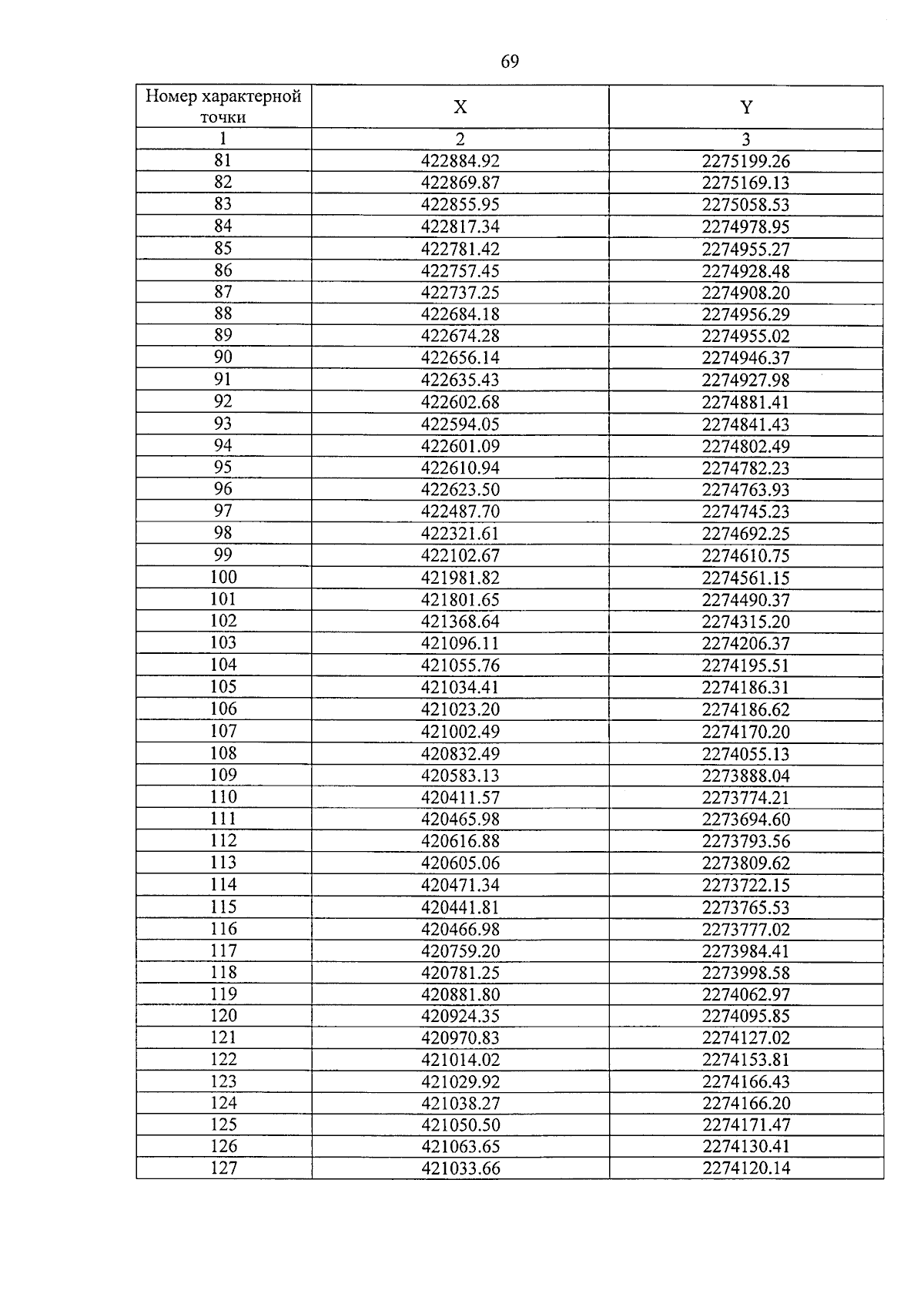 69

| Номер характерной точки | X | Y |
|---|---|---|
| 1 | 2 | 3 |
| 81 | 422884.92 | 2275199.26 |
| 82 | 422869.87 | 2275169.13 |
| 83 | 422855.95 | 2275058.53 |
| 84 | 422817.34 | 2274978.95 |
| 85 | 422781.42 | 2274955.27 |
| 86 | 422757.45 | 2274928.48 |
| 87 | 422737.25 | 2274908.20 |
| 88 | 422684.18 | 2274956.29 |
| 89 | 422674.28 | 2274955.02 |
| 90 | 422656.14 | 2274946.37 |
| 91 | 422635.43 | 2274927.98 |
| 92 | 422602.68 | 2274881.41 |
| 93 | 422594.05 | 2274841.43 |
| 94 | 422601.09 | 2274802.49 |
| 95 | 422610.94 | 2274782.23 |
| 96 | 422623.50 | 2274763.93 |
| 97 | 422487.70 | 2274745.23 |
| 98 | 422321.61 | 2274692.25 |
| 99 | 422102.67 | 2274610.75 |
| 100 | 421981.82 | 2274561.15 |
| 101 | 421801.65 | 2274490.37 |
| 102 | 421368.64 | 2274315.20 |
| 103 | 421096.11 | 2274206.37 |
| 104 | 421055.76 | 2274195.51 |
| 105 | 421034.41 | 2274186.31 |
| 106 | 421023.20 | 2274186.62 |
| 107 | 421002.49 | 2274170.20 |
| 108 | 420832.49 | 2274055.13 |
| 109 | 420583.13 | 2273888.04 |
| 110 | 420411.57 | 2273774.21 |
| 111 | 420465.98 | 2273694.60 |
| 112 | 420616.88 | 2273793.56 |
| 113 | 420605.06 | 2273809.62 |
| 114 | 420471.34 | 2273722.15 |
| 115 | 420441.81 | 2273765.53 |
| 116 | 420466.98 | 2273777.02 |
| 117 | 420759.20 | 2273984.41 |
| 118 | 420781.25 | 2273998.58 |
| 119 | 420881.80 | 2274062.97 |
| 120 | 420924.35 | 2274095.85 |
| 121 | 420970.83 | 2274127.02 |
| 122 | 421014.02 | 2274153.81 |
| 123 | 421029.92 | 2274166.43 |
| 124 | 421038.27 | 2274166.20 |
| 125 | 421050.50 | 2274171.47 |
| 126 | 421063.65 | 2274130.41 |
| 127 | 421033.66 | 2274120.14 |